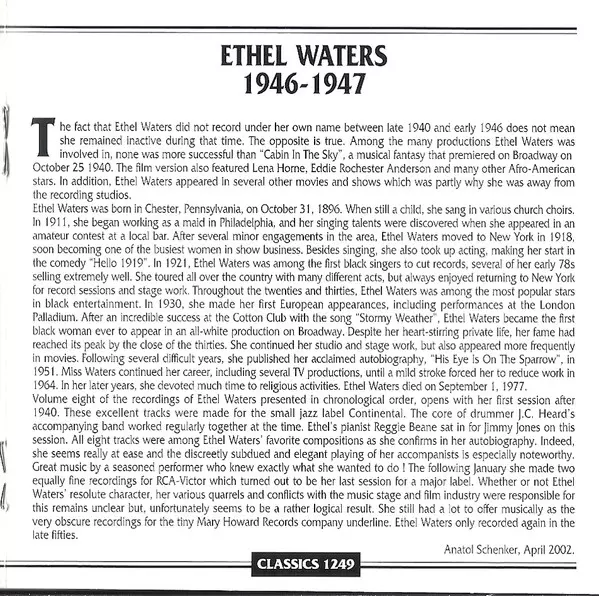 ETHEL WATERS
1946-1947

The fact that Ethel Waters did not record under her own name between late 1940 and early 1946 does not mean she remained inactive during that time. The opposite is true. Among the many productions Ethel Waters was involved in, none was more successful than "Cabin In The Sky", a musical fantasy that premiered on Broadway on October 25 1940. The film version also featured Lena Horne, Eddie Rochester Anderson and many other Afro-American stars. In addition, Ethel Waters appeared in several other movies and shows which was partly why she was away from the recording studios.
Ethel Waters was born in Chester, Pennsylvania, on October 31, 1896. When still a child, she sang in various church choirs. In 1911, she began working as a maid in Philadelphia, and her singing talents were discovered when she appeared in an amateur contest at a local bar. After several minor engagements in the area, Ethel Waters moved to New York in 1918, soon becoming one of the busiest women in show business. Besides singing, she also took up acting, making her start in the comedy "Hello 1919". In 1921, Ethel Waters was among the first black singers to cut records, several of her early 78s selling extremely well. She toured all over the country with many different acts, but always enjoyed returning to New York for record sessions and stage work. Throughout the twenties and thirties, Ethel Waters was among the most popular stars in black entertainment. In 1930, she made her first European appearances, including performances at the London Palladium. After an incredible success at the Cotton Club with the song "Stormy Weather", Ethel Waters became the first black woman ever to appear in an all-white production on Broadway. Despite her heart-stirring private life, her fame had reached its peak by the close of the thirties. She continued her studio and stage work, but also appeared more frequently in movies. Following several difficult years, she published her acclaimed autobiography, "His Eye Is On The Sparrow", in 1951. Miss Waters continued her career, including several TV productions, until a mild stroke forced her to reduce work in 1964. In her later years, she devoted much time to religious activities. Ethel Waters died on September 1, 1977.
Volume eight of the recordings of Ethel Waters presented in chronological order, opens with her first session after 1940. These excellent tracks were made for the small jazz label Continental. The core of drummer J.C. Heard's accompanying band worked regularly together at the time. Ethel's pianist Reggie Beane sat in for Jimmy Jones on this session. All eight tracks were among Ethel Waters' favorite compositions as she confirms in her autobiography. Indeed, she seems really at ease and the discreetly subdued and elegant playing of her accompanists is especially noteworthy. Great music by a seasoned performer who knew exactly what she wanted to do ! The following January she made two equally fine recordings for RCA-Victor which turned out to be her last session for a major label. Whether or not Ethel Waters' resolute character, her various quarrels and conflicts with the music stage and film industry were responsible for this remains unclear but, unfortunately seems to be a rather logical result. She still had a lot to offer musically as the very obscure recordings for the tiny Mary Howard Records company underline. Ethel Waters only recorded again in the late fifties.

Anatol Schenker, April 2002.

CLASSICS 1249